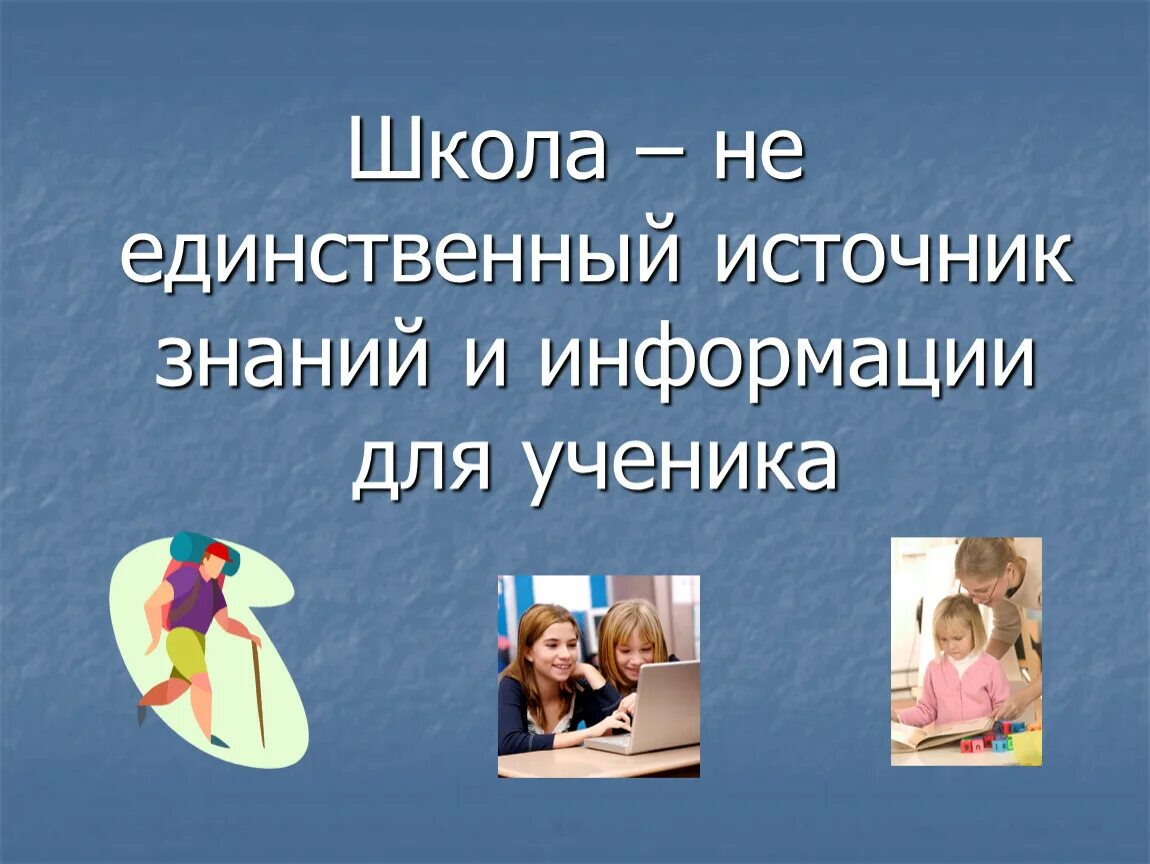 Школа – не единственный источник знаний и информации для ученика